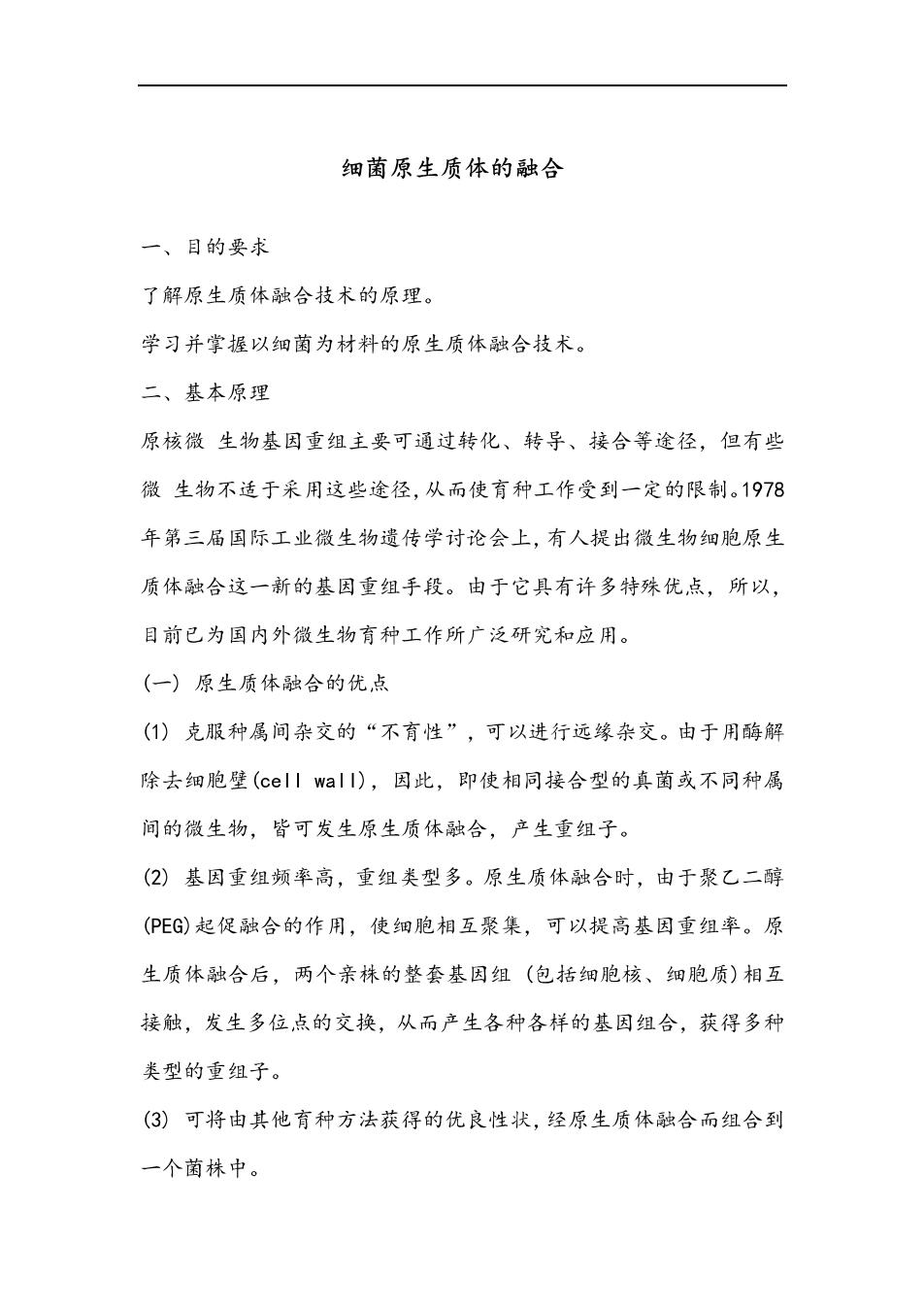 细菌原生质体的融合

一、目的要求

了解原生质体融合技术的原理。

学习并掌握以细菌为材料的原生质体融合技术。

二、基本原理

原核微 生物基因重组主要可通过转化、转导、接合等途径，但有些微 生物不适于采用这些途径，从而使育种工作受到一定的限制。1978年第三届国际工业微生物遗传学讨论会上，有人提出微生物细胞原生质体融合这一新的基因重组手段。由于它具有许多特殊优点，所以，目前已为国内外微生物育种工作所广泛研究和应用。

(一) 原生质体融合的优点

(1) 克服种属间杂交的“不育性”，可以进行远缘杂交。由于用酶解除去细胞壁(cell wall)，因此，即使相同接合型的真菌或不同种属间的微生物，皆可发生原生质体融合，产生重组子。

(2) 基因重组频率高，重组类型多。原生质体融合时，由于聚乙二醇(PEG)起促融合的作用，使细胞相互聚集，可以提高基因重组率。原生质体融合后，两个亲株的整套基因组 (包括细胞核、细胞质)相互接触，发生多位点的交换，从而产生各种各样的基因组合，获得多种类型的重组子。

(3) 可将由其他育种方法获得的优良性状，经原生质体融合而组合到一个菌株中。